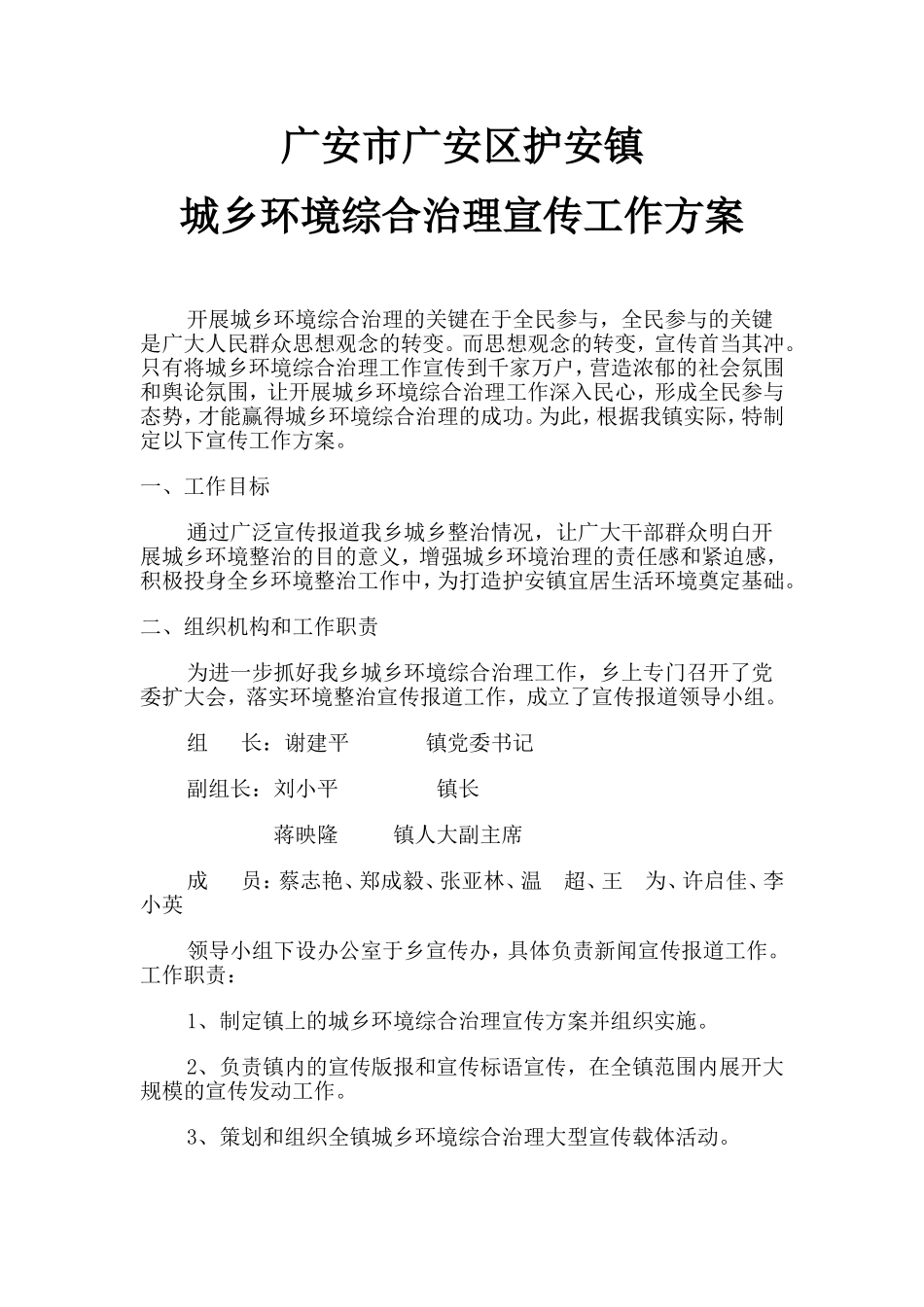 广安市广安区护安镇
城乡环境综合治理宣传工作方案

开展城乡环境综合治理的关键在于全民参与，全民参与的关键是广大人民群众思想观念的转变。而思想观念的转变，宣传首当其冲。只有将城乡环境综合治理工作宣传到千家万户，营造浓郁的社会氛围和舆论氛围，让开展城乡环境综合治理工作深入民心，形成全民参与态势，才能赢得城乡环境综合治理的成功。为此，根据我镇实际，特制定以下宣传工作方案。

一、工作目标

通过广泛宣传报道我乡城乡整治情况，让广大干部群众明白开展城乡环境整治的目的意义，增强城乡环境治理的责任感和紧迫感，积极投身全乡环境整治工作中，为打造护安镇宜居生活环境奠定基础。

二、组织机构和工作职责

为进一步抓好我乡城乡环境综合治理工作，乡上专门召开了党委扩大会，落实环境整治宣传报道工作，成立了宣传报道领导小组。

组　长：谢建平　　镇党委书记

副组长：刘小平　　镇长

蒋映隆　　镇人大副主席

成　员：蔡志艳、郑成毅、张亚林、温　超、王　为、许启佳、李小英

领导小组下设办公室于乡宣传办，具体负责新闻宣传报道工作。工作职责：

1、制定镇上的城乡环境综合治理宣传方案并组织实施。

2、负责镇内的宣传版报和宣传标语宣传，在全镇范围内展开大规模的宣传发动工作。

3、策划和组织全镇城乡环境综合治理大型宣传载体活动。